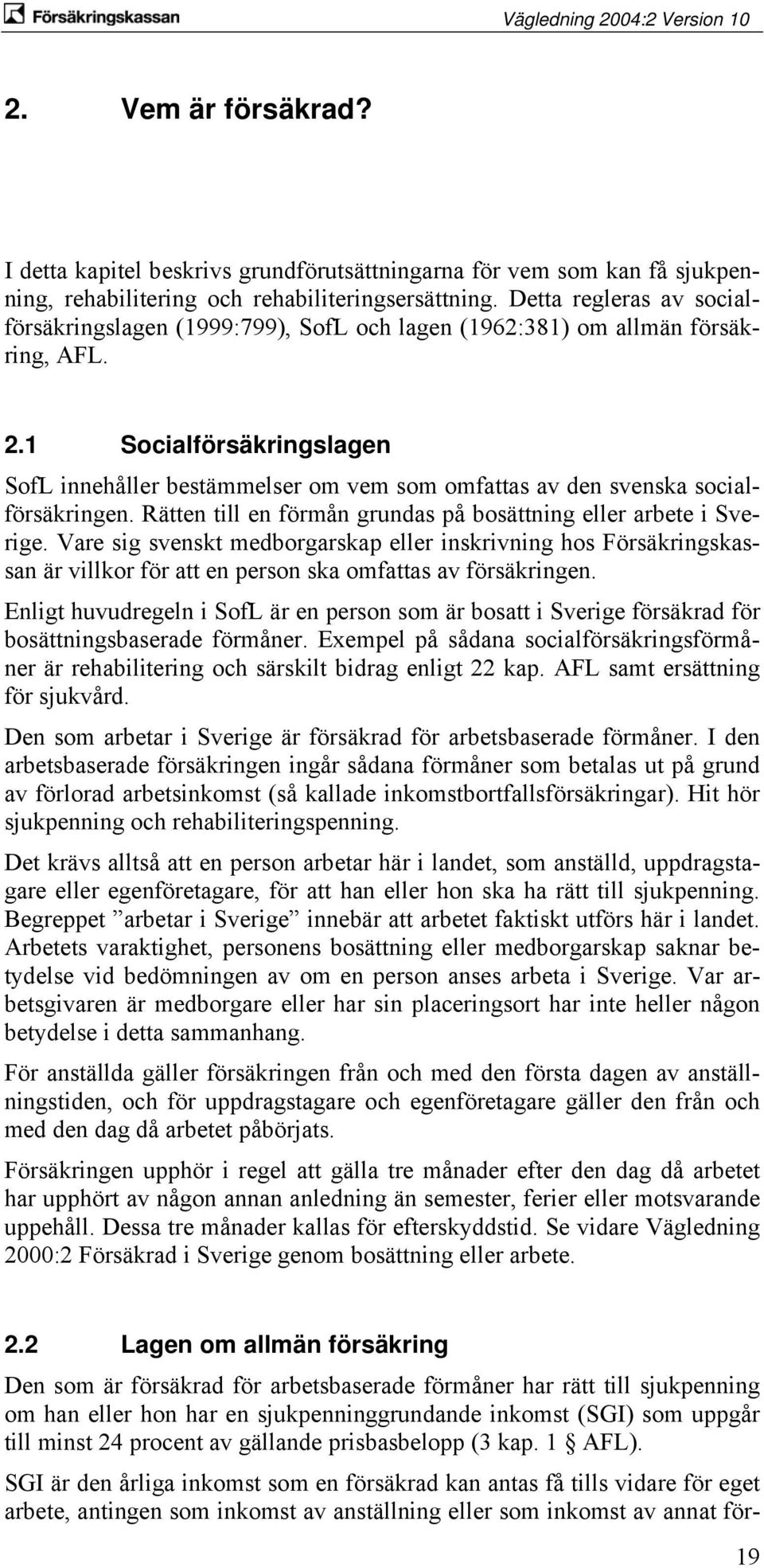 Försäkringskassan

Vägledning 2004:2 Version 10

2. Vem är försäkrad?

I detta kapitel beskrivs grundförutsättningarna för vem som kan få sjukpenning, rehabilitering och rehabiliteringsersättning. Detta regleras av socialförsäkringslagen (1999:799), SofL och lagen (1962:381) om allmän försäkring, AFL.

2.1 Socialförsäkringslagen

SofL innehåller bestämmelser om vem som omfattas av den svenska socialförsäkringen. Rätten till en förmån grundas på bosättning eller arbete i Sverige. Vare sig svenskt medborgarskap eller inskrivning hos Försäkringskassan är villkor för att en person ska omfattas av försäkringen.

Enligt huvudregeln i SofL är en person som är bosatt i Sverige försäkrad för bosättningsbaserade förmåner. Exempel på sådana socialförsäkringsförmåner är rehabilitering och särskilt bidrag enligt 22 kap. AFL samt ersättning för sjukvård.

Den som arbetar i Sverige är försäkrad för arbetsbaserade förmåner. I den arbetsbaserade försäkringen ingår sådana förmåner som betalas ut på grund av förlorad arbetsinkomst (så kallade inkomstbortfallsförsäkringar). Hit hör sjukpenning och rehabiliteringspenning.

Det krävs alltså att en person arbetar här i landet, som anställd, uppdragstagare eller egenföretagare, för att han eller hon ska ha rätt till sjukpenning. Begreppet ”arbetar i Sverige” innebär att arbetet faktiskt utförs här i landet. Arbetets varaktighet, personens bosättning eller medborgarskap saknar betydelse vid bedömningen av om en person anses arbeta i Sverige. Var arbetsgivaren är medborgare eller har sin placeringsort har inte heller någon betydelse i detta sammanhang.

För anställda gäller försäkringen från och med den första dagen av anställningstiden, och för uppdragstagare och egenföretagare gäller den från och med den dag då arbetet påbörjats.

Försäkringen upphör i regel att gälla tre månader efter den dag då arbetet har upphört av någon annan anledning än semester, ferier eller motsvarande uppehåll. Dessa tre månader kallas för efterskyddstid. Se vidare Vägledning 2000:2 Försäkrad i Sverige genom bosättning eller arbete.

2.2 Lagen om allmän försäkring

Den som är försäkrad för arbetsbaserade förmåner har rätt till sjukpenning om han eller hon har en sjukpenninggrundande inkomst (SGI) som uppgår till minst 24 procent av gällande prisbasbelopp (3 kap. 1 § AFL).

SGI är den årliga inkomst som en försäkrad kan antas få tills vidare för eget arbete, antingen som inkomst av anställning eller som inkomst av annat för-

19